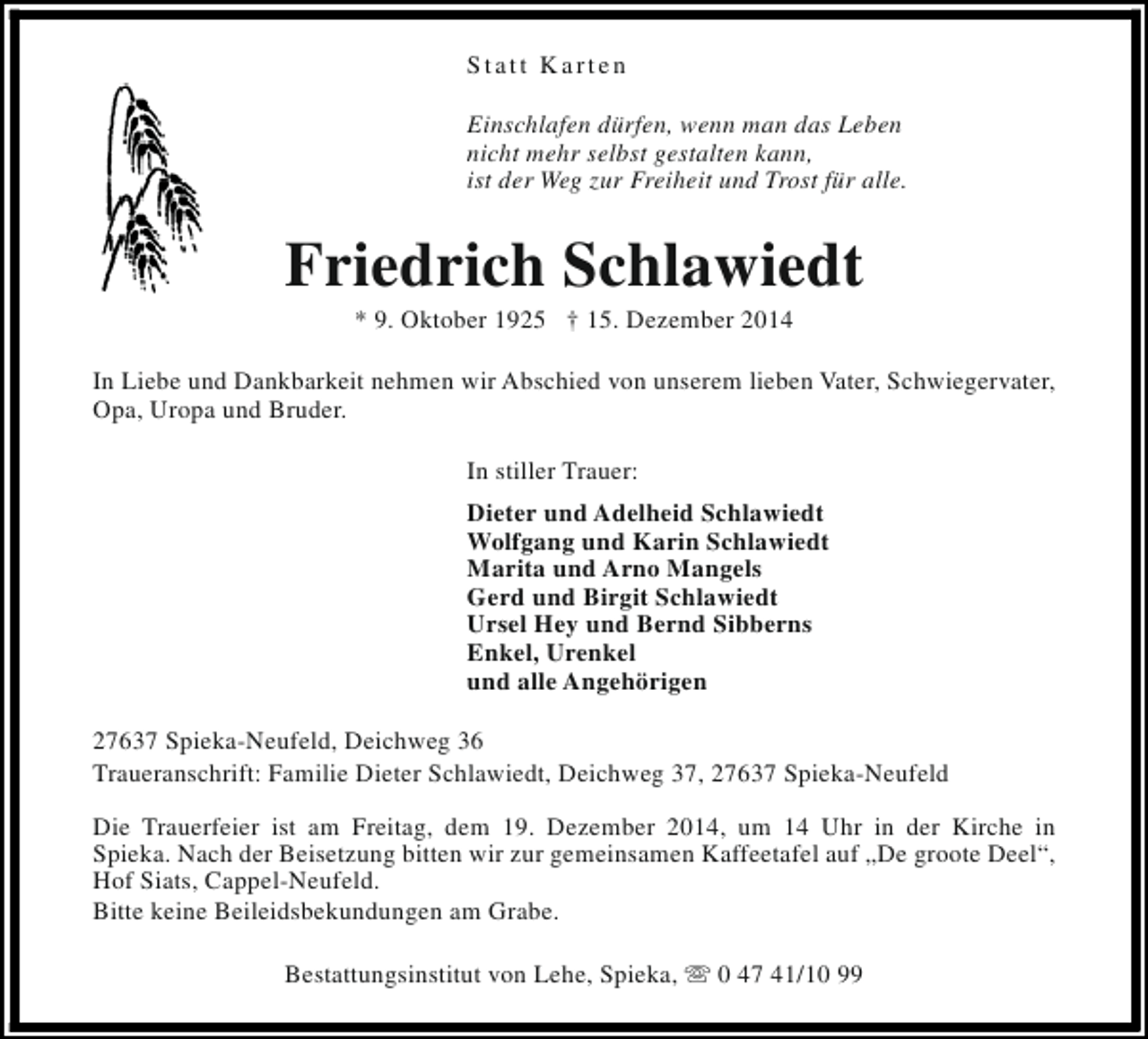 Statt Karten

Einschlafen dürfen, wenn man das Leben
nicht mehr selbst gestalten kann,
ist der Weg zur Freiheit und Trost für alle.

Friedrich Schlawiedt

* 9. Oktober 1925 † 15. Dezember 2014

In Liebe und Dankbarkeit nehmen wir Abschied von unserem lieben Vater, Schwiegervater, Opa, Uropa und Bruder.

In stiller Trauer:

Dieter und Adelheid Schlawiedt
Wolfgang und Karin Schlawiedt
Marita und Arno Mangels
Gerd und Birgit Schlawiedt
Ursel Hey und Bernd Sibberns
Enkel, Urenkel
und alle Angehörigen

27637 Spieka-Neufeld, Deichweg 36
Traueranschrift: Familie Dieter Schlawiedt, Deichweg 37, 27637 Spieka-Neufeld

Die Trauerfeier ist am Freitag, dem 19. Dezember 2014, um 14 Uhr in der Kirche in Spieka. Nach der Beisetzung bitten wir zur gemeinsamen Kaffeetafel auf „De groote Deel“, Hof Siats, Cappel-Neufeld.
Bitte keine Beileidsbekundungen am Grabe.

Bestattungsinstitut von Lehe, Spieka, ☏ 0 47 41/10 99